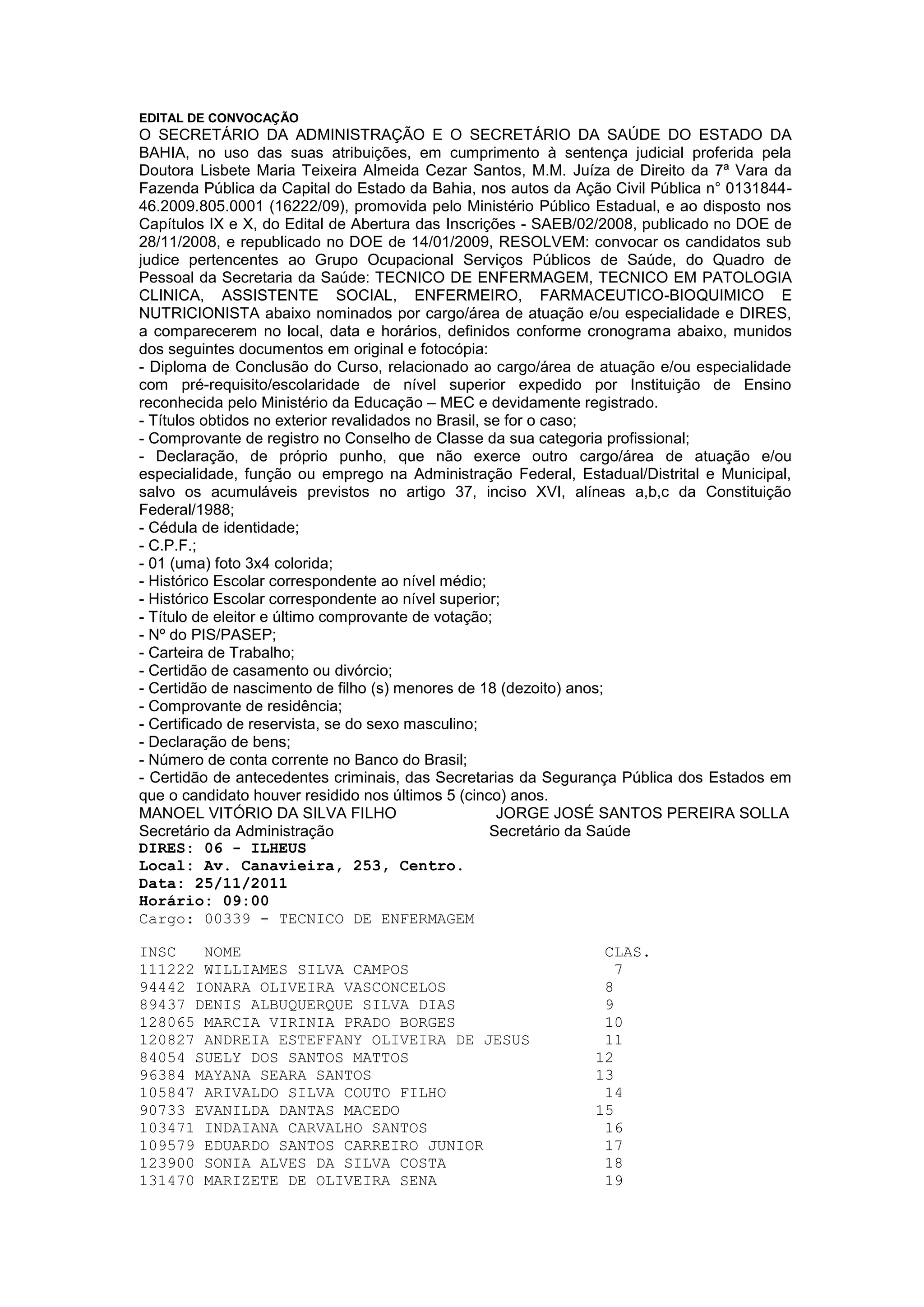 EDITAL DE CONVOCAÇÃO
O SECRETÁRIO DA ADMINISTRAÇÃO E O SECRETÁRIO DA SAÚDE DO ESTADO DA BAHIA, no uso das suas atribuições, em cumprimento à sentença judicial proferida pela Doutora Lisbete Maria Teixeira Almeida Cezar Santos, M.M. Juíza de Direito da 7ª Vara da Fazenda Pública da Capital do Estado da Bahia, nos autos da Ação Civil Pública n° 0131844-46.2009.805.0001 (16222/09), promovida pelo Ministério Público Estadual, e ao disposto nos Capítulos IX e X, do Edital de Abertura das Inscrições - SAEB/02/2008, publicado no DOE de 28/11/2008, e republicado no DOE de 14/01/2009, RESOLVEM: convocar os candidatos sub judice pertencentes ao Grupo Ocupacional Serviços Públicos de Saúde, do Quadro de Pessoal da Secretaria da Saúde: TECNICO DE ENFERMAGEM, TECNICO EM PATOLOGIA CLINICA, ASSISTENTE SOCIAL, ENFERMEIRO, FARMACEUTICO-BIOQUIMICO E NUTRICIONISTA abaixo nominados por cargo/área de atuação e/ou especialidade e DIRES, a comparecerem no local, data e horários, definidos conforme cronograma abaixo, munidos dos seguintes documentos em original e fotocópia:
- Diploma de Conclusão do Curso, relacionado ao cargo/área de atuação e/ou especialidade com pré-requisito/escolaridade de nível superior expedido por Instituição de Ensino reconhecida pelo Ministério da Educação – MEC e devidamente registrado.
- Títulos obtidos no exterior revalidados no Brasil, se for o caso;
- Comprovante de registro no Conselho de Classe da sua categoria profissional;
- Declaração, de próprio punho, que não exerce outro cargo/área de atuação e/ou especialidade, função ou emprego na Administração Federal, Estadual/Distrital e Municipal, salvo os acumuláveis previstos no artigo 37, inciso XVI, alíneas a,b,c da Constituição Federal/1988;
- Cédula de identidade;
- C.P.F.;
- 01 (uma) foto 3x4 colorida;
- Histórico Escolar correspondente ao nível médio;
- Histórico Escolar correspondente ao nível superior;
- Título de eleitor e último comprovante de votação;
- Nº do PIS/PASEP;
- Carteira de Trabalho;
- Certidão de casamento ou divórcio;
- Certidão de nascimento de filho (s) menores de 18 (dezoito) anos;
- Comprovante de residência;
- Certificado de reservista, se do sexo masculino;
- Declaração de bens;
- Número de conta corrente no Banco do Brasil;
- Certidão de antecedentes criminais, das Secretarias da Segurança Pública dos Estados em que o candidato houver residido nos últimos 5 (cinco) anos.
MANOEL VITÓRIO DA SILVA FILHO
Secretário da Administração
JORGE JOSÉ SANTOS PEREIRA SOLLA
Secretário da Saúde
DIRES: 06 - ILHEUS
Local: Av. Canavieira, 253, Centro.
Data: 25/11/2011
Horário: 09:00
Cargo: 00339 - TECNICO DE ENFERMAGEM

| INSC | NOME | CLAS. |
|---|---|---|
| 111222 | WILLIAMES SILVA CAMPOS | 7 |
| 94442 | IONARA OLIVEIRA VASCONCELOS | 8 |
| 89437 | DENIS ALBUQUERQUE SILVA DIAS | 9 |
| 128065 | MARCIA VIRINIA PRADO BORGES | 10 |
| 120827 | ANDREIA ESTEFFANY OLIVEIRA DE JESUS | 11 |
| 84054 | SUELY DOS SANTOS MATTOS | 12 |
| 96384 | MAYANA SEARA SANTOS | 13 |
| 105847 | ARIVALDO SILVA COUTO FILHO | 14 |
| 90733 | EVANILDA DANTAS MACEDO | 15 |
| 103471 | INDAIANA CARVALHO SANTOS | 16 |
| 109579 | EDUARDO SANTOS CARREIRO JUNIOR | 17 |
| 123900 | SONIA ALVES DA SILVA COSTA | 18 |
| 131470 | MARIZETE DE OLIVEIRA SENA | 19 |